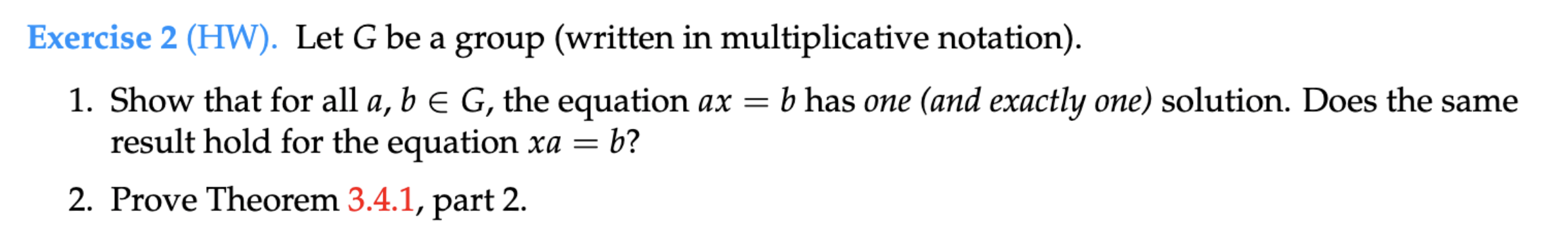 Exercise 2 (HW). Let $G$ be a group (written in multiplicative notation).

1. Show that for all $a, b \in G$, the equation $ax = b$ has one (and exactly one) solution. Does the same result hold for the equation $xa = b$?

2. Prove Theorem 3.4.1, part 2.